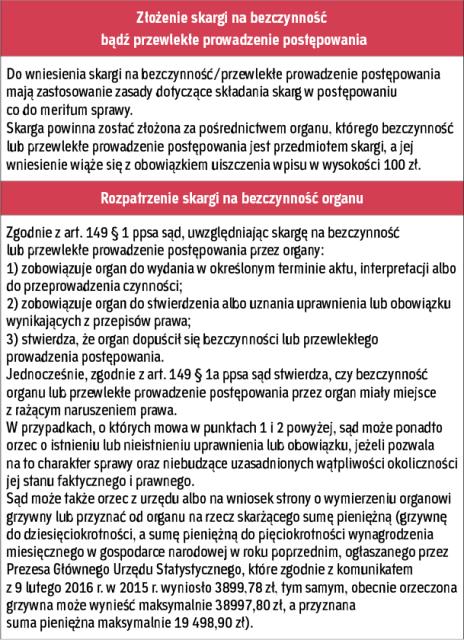 Złożenie skargi na bezczynność bądź przewlekłe prowadzenie postępowania

Do wniesienia skargi na bezczynność/przewlekłe prowadzenie postępowania mają zastosowanie zasady dotyczące składania skarg w postępowaniu co do meritum sprawy.
Skarga powinna zostać złożona za pośrednictwem organu, którego bezczynność lub przewlekłe prowadzenie postępowania jest przedmiotem skargi, a jej wniesienie wiąże się z obowiązkiem uiszczenia wpisu w wysokości 100 zł.

Rozpatrzenie skargi na bezczynność organu

Zgodnie z art. 149 § 1 ppsa sąd, uwzględniając skargę na bezczynność lub przewlekłe prowadzenie postępowania przez organy:
1) zobowiązuje organ do wydania w określonym terminie aktu, interpretacji albo do przeprowadzenia czynności;
2) zobowiązuje organ do stwierdzenia albo uznania uprawnienia lub obowiązku wynikających z przepisów prawa;
3) stwierdza, że organ dopuścił się bezczynności lub przewlekłego prowadzenia postępowania.
Jednocześnie, zgodnie z art. 149 § 1a ppsa sąd stwierdza, czy bezczynność organu lub przewlekłe prowadzenie postępowania przez organ miały miejsce z rażącym naruszeniem prawa.
W przypadkach, o których mowa w punktach 1 i 2 powyżej, sąd może ponadto orzec o istnieniu lub nieistnieniu uprawnienia lub obowiązku, jeżeli pozwala na to charakter sprawy oraz niebudzące uzasadnionych wątpliwości okoliczności jej stanu faktycznego i prawnego.
Sąd może także orzec z urzędu albo na wniosek strony o wymierzeniu organowi grzywny lub przyznać od organu na rzecz skarżącego sumę pieniężną (grzywnę do dziesięciokrotności, a sumę pieniężną do pięciokrotności wynagrodzenia miesięcznego w gospodarce narodowej w roku poprzednim, ogłaszanego przez Prezesa Głównego Urzędu Statystycznego, które zgodnie z komunikatem z 9 lutego 2016 r. w 2015 r. wyniosło 3899,78 zł, tym samym, obecnie orzeczona grzywna może wynieść maksymalnie 38997,80 zł, a przyznana suma pieniężna maksymalnie 19 498,90 zł).